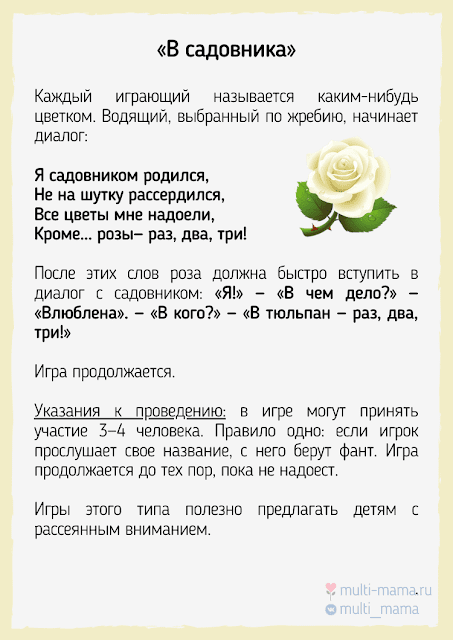 «В садовника»

Каждый играющий называется каким-нибудь цветком. Водящий, выбранный по жребию, начинает диалог:

Я садовником родился,
Не на шутку рассердился,
Все цветы мне надоели,
Кроме... розы– раз, два, три!

После этих слов роза должна быстро вступить в диалог с садовником: «Я!» – «В чем дело?» – «Влюблена». – «В кого?» – «В тюльпан – раз, два, три!»

Игра продолжается.

Указания к проведению: в игре могут принять участие 3–4 человека. Правило одно: если игрок прослушает свое название, с него берут фант. Игра продолжается до тех пор, пока не надоест.

Игры этого типа полезно предлагать детям с рассеянным вниманием.

multi-mama.ru
multi_mama